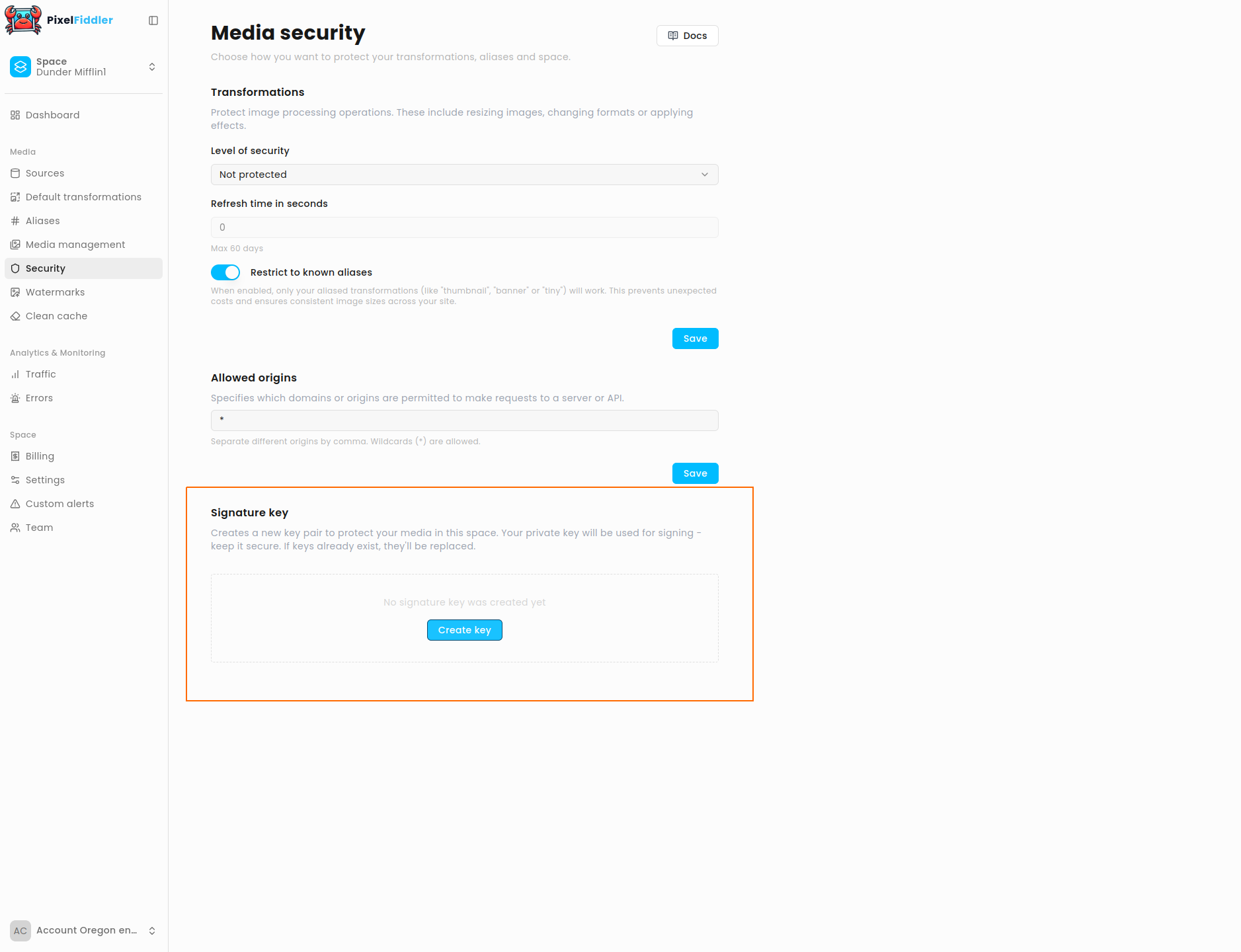 PixelFiddler

Space
Dunder Mifflin1

Dashboard

Media
Sources
Default transformations
Aliases
Media management
Security
Watermarks
Clean cache

Analytics & Monitoring
Traffic
Errors

Space
Billing
Settings
Custom alerts
Team

AC Account Oregon en...

Media security

Docs

Choose how you want to protect your transformations, aliases and space.

Transformations

Protect image processing operations. These include resizing images, changing formats or applying effects.

Level of security

Not protected

Refresh time in seconds

0

Max 60 days

Restrict to known aliases

When enabled, only your aliased transformations (like "thumbnail", "banner" or "tiny") will work. This prevents unexpected costs and ensures consistent image sizes across your site.

Save

Allowed origins

Specifies which domains or origins are permitted to make requests to a server or API.

*

Separate different origins by comma. Wildcards (*) are allowed.

Save

Signature key

Creates a new key pair to protect your media in this space. Your private key will be used for signing - keep it secure. If keys already exist, they'll be replaced.

No signature key was created yet

Create key